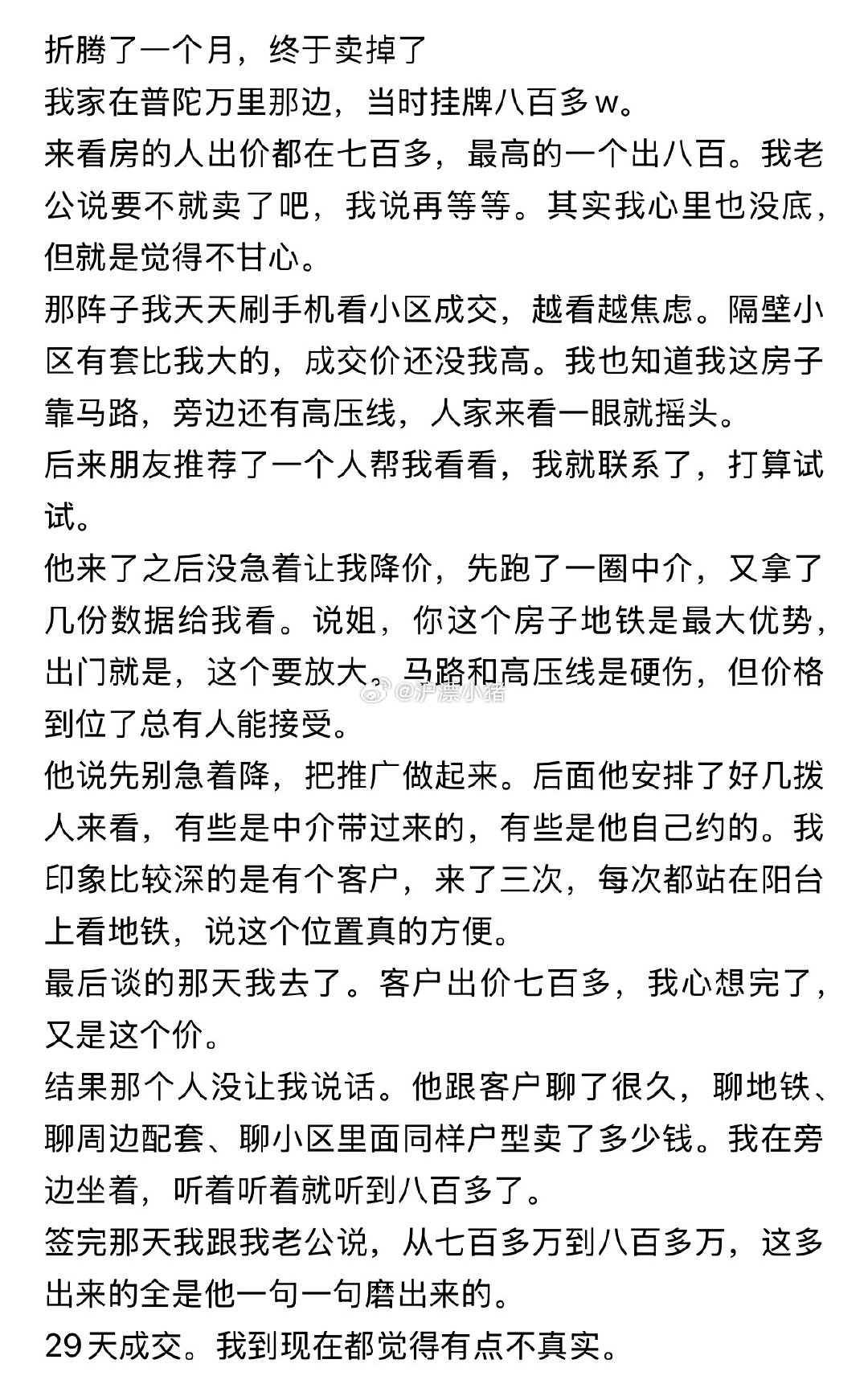 折腾了一个月，终于卖掉了
我家在普陀万里那边，当时挂牌八百多w。
来看房的人出价都在七百多，最高的一个出八百。我老公说要不就卖了吧，我说再等等。其实我心里也没底，但就是觉得不甘心。
那阵子我天天刷手机看小区成交，越看越焦虑。隔壁小区有套比我大的，成交价还没我高。我也知道我这房子靠马路，旁边还有高压线，人家来看一眼就摇头。
后来朋友推荐了一个人帮我看看，我就联系了，打算试试。
他来了之后没急着让我降价，先跑了一圈中介，又拿了几份数据给我看。说姐，你这个房子地铁是最大优势，出门就是，这个要放大。马路和高压线是硬伤，但价格到位了总有人能接受。
@沪漂小猪
他说先别急着降，把推广做起来。后面他安排了好几拨人来看，有些是中介带过来的，有些是他自己约的。我印象比较深的是有个客户，来了三次，每次都站在阳台上看地铁，说这个位置真的方便。
最后谈的那天我去了。客户出价七百多，我心想完了，又是这个价。
结果那个人没让我说话。他跟客户聊了很久，聊地铁、聊周边配套、聊小区里面同样户型卖了多少钱。我在旁边坐着，听着听着就听到八百多了。
签完那天我跟我老公说，从七百多万到八百多万，这多出来的全是他一句一句磨出来的。
29天成交。我到现在都觉得有点不真实。